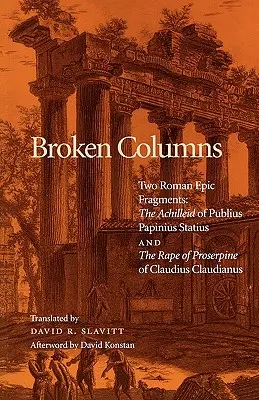 Broken Columns

Two Roman Epic Fragments: The Achilleid of Publius Papinius Statius AND The Rape of Proserpine of Claudius Claudianus

Translated by
DAVID R. SLAVITT
Afterword by David Konstan